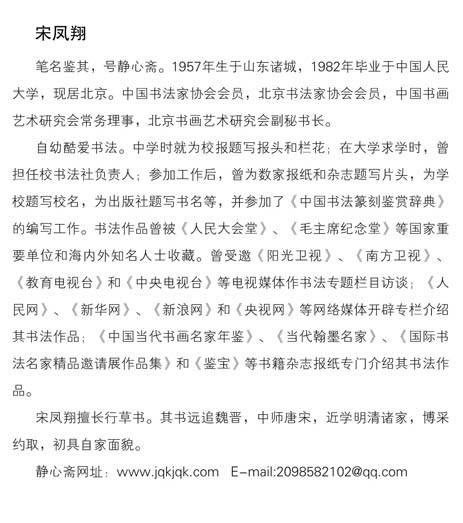 宋凤翔

笔名鉴其，号静心斋。1957年生于山东诸城，1982年毕业于中国人民大学，现居北京。中国书法家协会会员，北京书法家协会会员，中国书画艺术研究会常务理事，北京书画艺术研究会副秘书长。

自幼酷爱书法。中学时就为校报题写报头和栏花；在大学求学时，曾担任校书法社负责人；参加工作后，曾为数家报纸和杂志题写片头，为学校题写校名，为出版社题写书名等，并参加了《中国书法篆刻鉴赏辞典》的编写工作。书法作品曾被《人民大会堂》、《毛主席纪念堂》等国家重要单位和海内外知名人士收藏。曾受邀《阳光卫视》、《南方卫视》、《教育电视台》和《中央电视台》等电视媒体作书法专题栏目访谈；《人民网》、《新华网》、《新浪网》和《央视网》等网络媒体开辟专栏介绍其书法作品；《中国当代书画名家年鉴》、《当代翰墨名家》、《国际书法名家精品邀请展作品集》和《鉴宝》等书籍杂志报纸专门介绍其书法作品。

宋凤翔擅长行草书。其书远追魏晋，中师唐宋，近学明清诸家，博采约取，初具自家面貌。

静心斋网址：www.jqkjqk.com E-mail:2098582102@qq.com